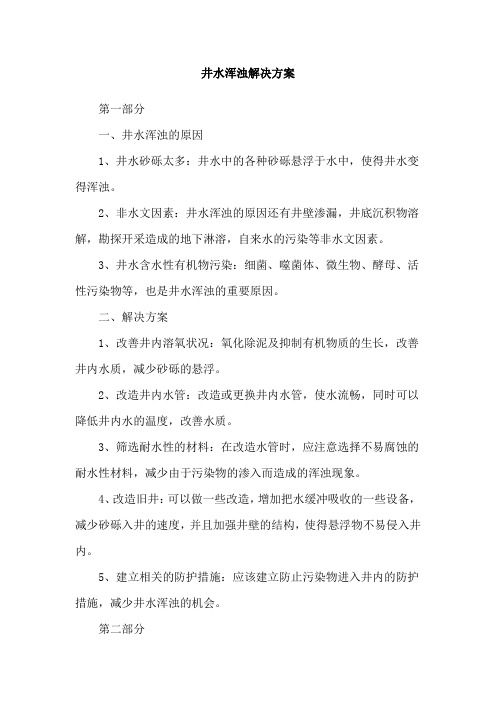 井水浑浊解决方案

第一部分

一、井水浑浊的原因

1、井水砂砾太多：井水中的各种砂砾悬浮于水中，使得井水变得浑浊。

2、非水文因素：井水浑浊的原因还有井壁渗漏，井底沉积物溶解，勘探开采造成的地下淋溶，自来水的污染等非水文因素。

3、井水含水性有机物污染：细菌、噬菌体、微生物、酵母、活性污染物等，也是井水浑浊的重要原因。

二、解决方案

1、改善井内溶氧状况：氧化除泥及抑制有机物质的生长，改善井内水质，减少砂砾的悬浮。

2、改造井内水管：改造或更换井内水管，使水流畅，同时可以降低井内水的温度，改善水质。

3、筛选耐水性的材料：在改造水管时，应注意选择不易腐蚀的耐水性材料，减少由于污染物的渗入而造成的浑浊现象。

4、改造旧井：可以做一些改造，增加把水缓冲吸收的一些设备，减少砂砾入井的速度，并且加强井壁的结构，使得悬浮物不易侵入井内。

5、建立相关的防护措施：应该建立防止污染物进入井内的防护措施，减少井水浑浊的机会。

第二部分